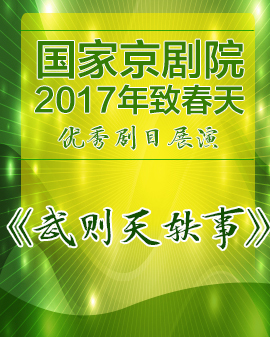 国家京剧院
2017年致春天
优秀剧目展演

《武则天轶事》